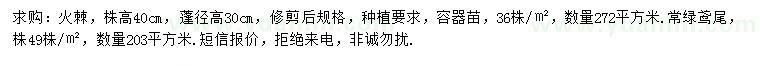 求购：火棘，株高40cm，蓬径高30cm，修剪后规格，种植要求，容器苗，36株/m²，数量272平方米.常绿鸢尾，株49株/m²，数量203平方米.短信报价，拒绝来电，非诚勿扰.